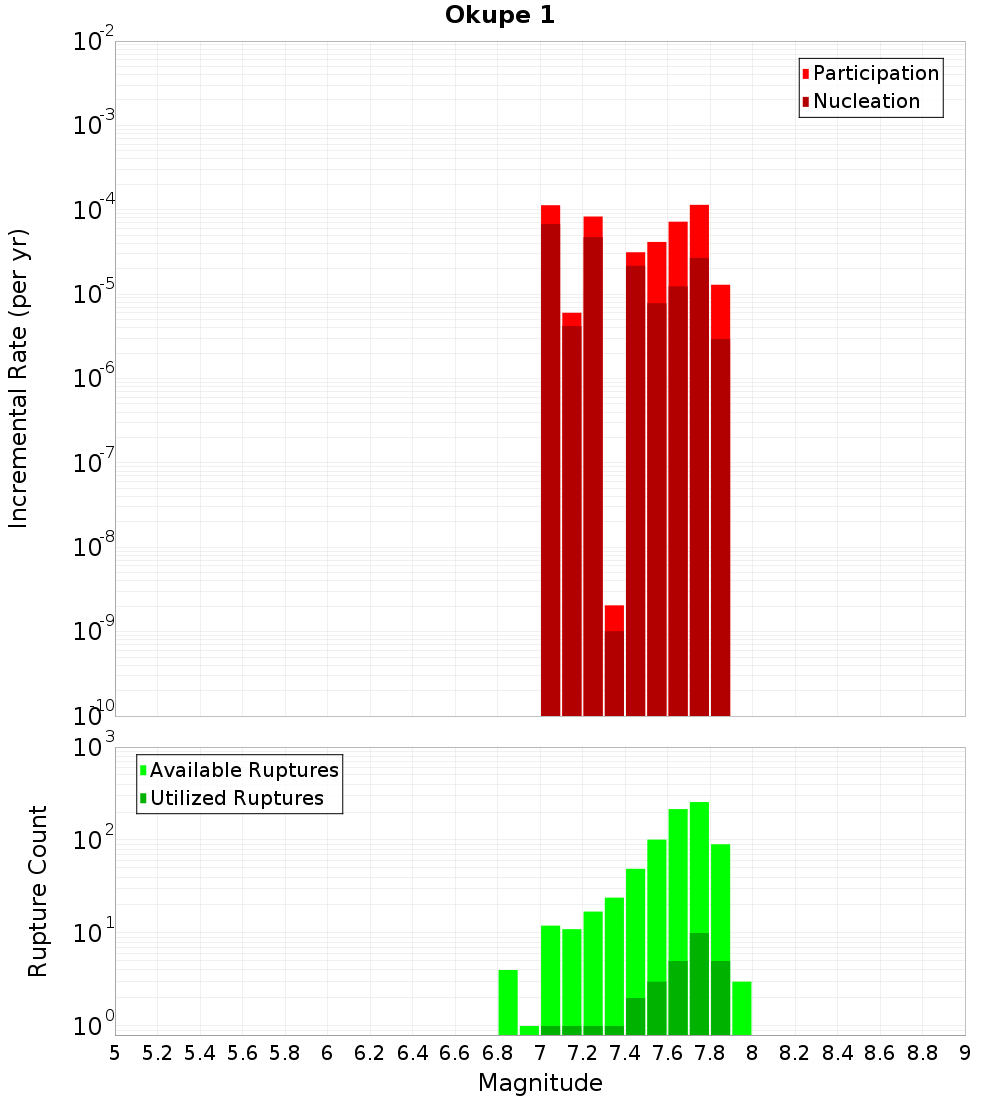 Okupe 1

Participation
Nucleation

Incremental Rate (per yr)

$10^{-2}$
$10^{-3}$
$10^{-4}$
$10^{-5}$
$10^{-6}$
$10^{-7}$
$10^{-8}$
$10^{-9}$
$10^{-10}$

Available Ruptures
Utilized Ruptures

Rupture Count

$10^{3}$
$10^{2}$
$10^{1}$
$10^{0}$

5 5.2 5.4 5.6 5.8 6 6.2 6.4 6.6 6.8 7 7.2 7.4 7.6 7.8 8 8.2 8.4 8.6 8.8 9

Magnitude